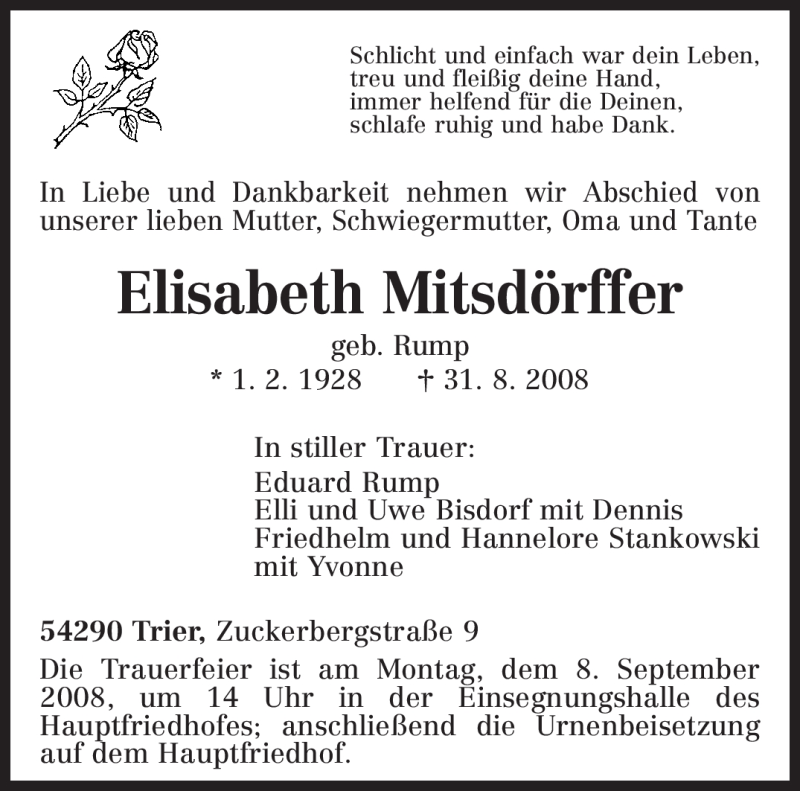 Schlicht und einfach war dein Leben,
treu und fleißig deine Hand,
immer helfend für die Deinen,
schlafe ruhig und habe Dank.

In Liebe und Dankbarkeit nehmen wir Abschied von unserer lieben Mutter, Schwiegermutter, Oma und Tante

Elisabeth Mitsdörffer

geb. Rump
* 1. 2. 1928 † 31. 8. 2008

In stiller Trauer:
Eduard Rump
Elli und Uwe Bisdorf mit Dennis
Friedhelm und Hannelore Stankowski mit Yvonne

54290 Trier, Zuckerbergstraße 9
Die Trauerfeier ist am Montag, dem 8. September 2008, um 14 Uhr in der Einsegnungshalle des Hauptfriedhofes; anschließend die Urnenbeisetzung auf dem Hauptfriedhof.